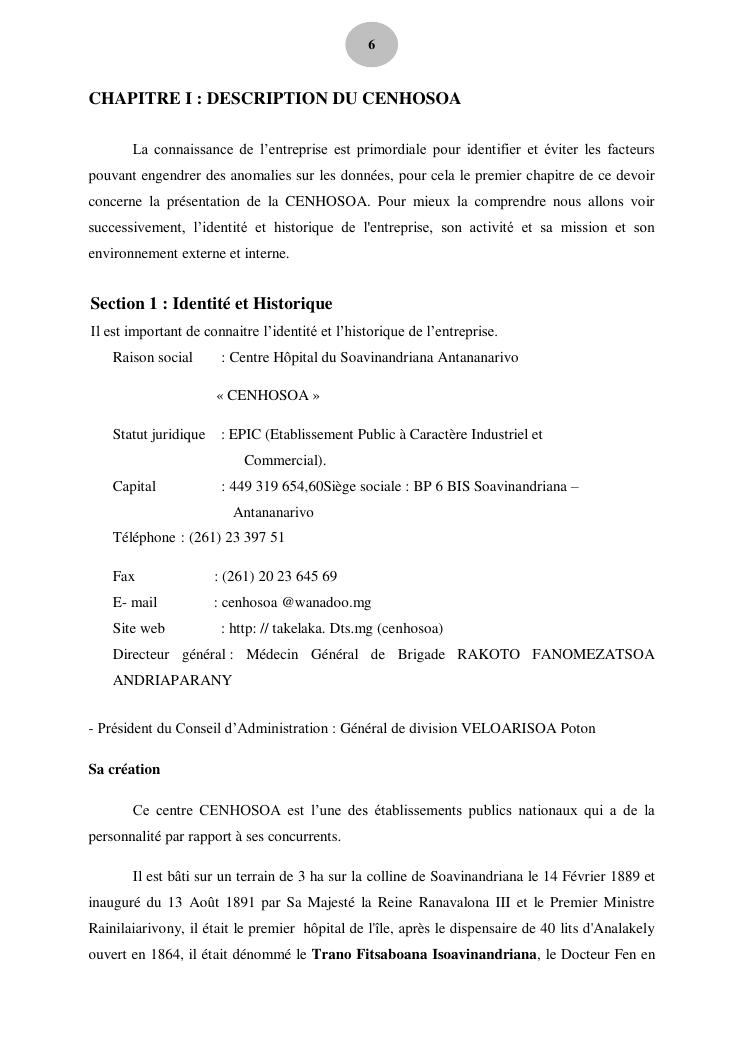 6

CHAPITRE I : DESCRIPTION DU CENHOSOA

La connaissance de l’entreprise est primordiale pour identifier et éviter les facteurs pouvant engendrer des anomalies sur les données, pour cela le premier chapitre de ce devoir concerne la présentation de la CENHOSOA. Pour mieux la comprendre nous allons voir successivement, l’identité et historique de l'entreprise, son activité et sa mission et son environnement externe et interne.

Section 1 : Identité et Historique

Il est important de connaitre l’identité et l’historique de l’entreprise.

Raison social : Centre Hôpital du Soavinandriana Antananarivo

« CENHOSOA »

Statut juridique : EPIC (Etablissement Public à Caractère Industriel et Commercial).

Capital : 449 319 654,60Siège sociale : BP 6 BIS Soavinandriana – Antananarivo

Téléphone : (261) 23 397 51

Fax : (261) 20 23 645 69

E- mail : cenhosoa @wanadoo.mg

Site web : http: // takelaka. Dts.mg (cenhosoa)

Directeur général : Médecin Général de Brigade RAKOTO FANOMEZATSOA ANDRIAPARANY

- Président du Conseil d’Administration : Général de division VELOARISOA Poton

Sa création

Ce centre CENHOSOA est l’une des établissements publics nationaux qui a de la personnalité par rapport à ses concurrents.

Il est bâti sur un terrain de 3 ha sur la colline de Soavinandriana le 14 Février 1889 et inauguré du 13 Août 1891 par Sa Majesté la Reine Ranavalona III et le Premier Ministre Rainilaiarivony, il était le premier hôpital de l'île, après le dispensaire de 40 lits d'Analakely ouvert en 1864, il était dénommé le Trano Fitsaboana Isoavinandriana, le Docteur Fen en